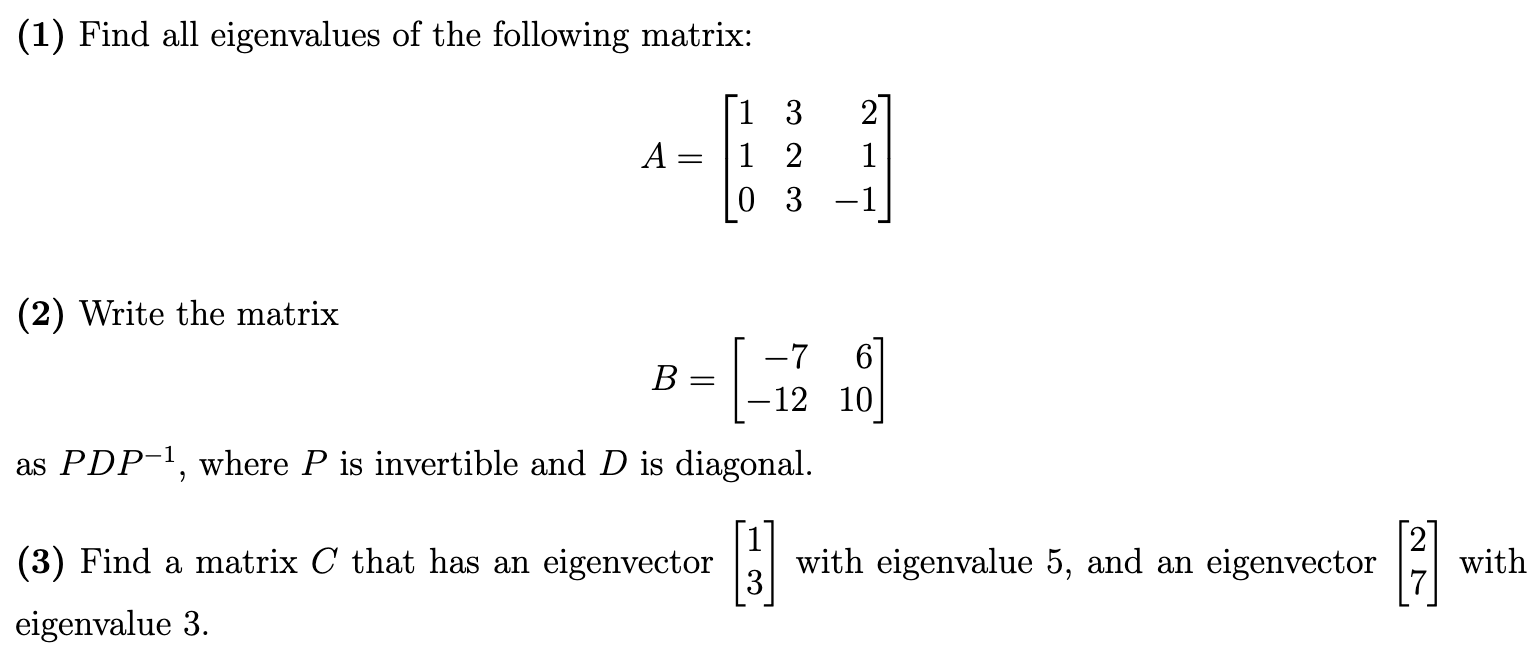 (1) Find all eigenvalues of the following matrix:

$$A = \begin{bmatrix} 1 & 3 & 2 \\ 1 & 2 & 1 \\ 0 & 3 & -1 \end{bmatrix}$$

(2) Write the matrix

$$B = \begin{bmatrix} -7 & 6 \\ -12 & 10 \end{bmatrix}$$

as $PDP^{-1}$, where $P$ is invertible and $D$ is diagonal.

(3) Find a matrix $C$ that has an eigenvector $\begin{bmatrix} 1 \\ 3 \end{bmatrix}$ with eigenvalue 5, and an eigenvector $\begin{bmatrix} 2 \\ 7 \end{bmatrix}$ with eigenvalue 3.